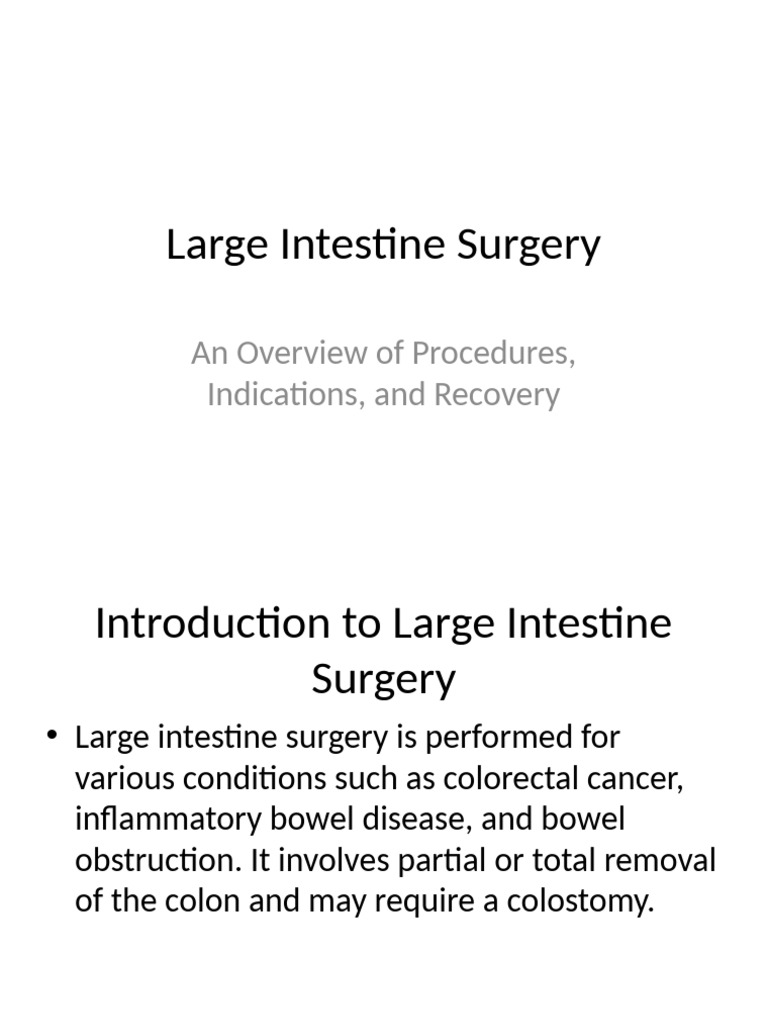 Large Intestine Surgery

An Overview of Procedures, Indications, and Recovery

Introduction to Large Intestine Surgery

• Large intestine surgery is performed for various conditions such as colorectal cancer, inflammatory bowel disease, and bowel obstruction. It involves partial or total removal of the colon and may require a colostomy.